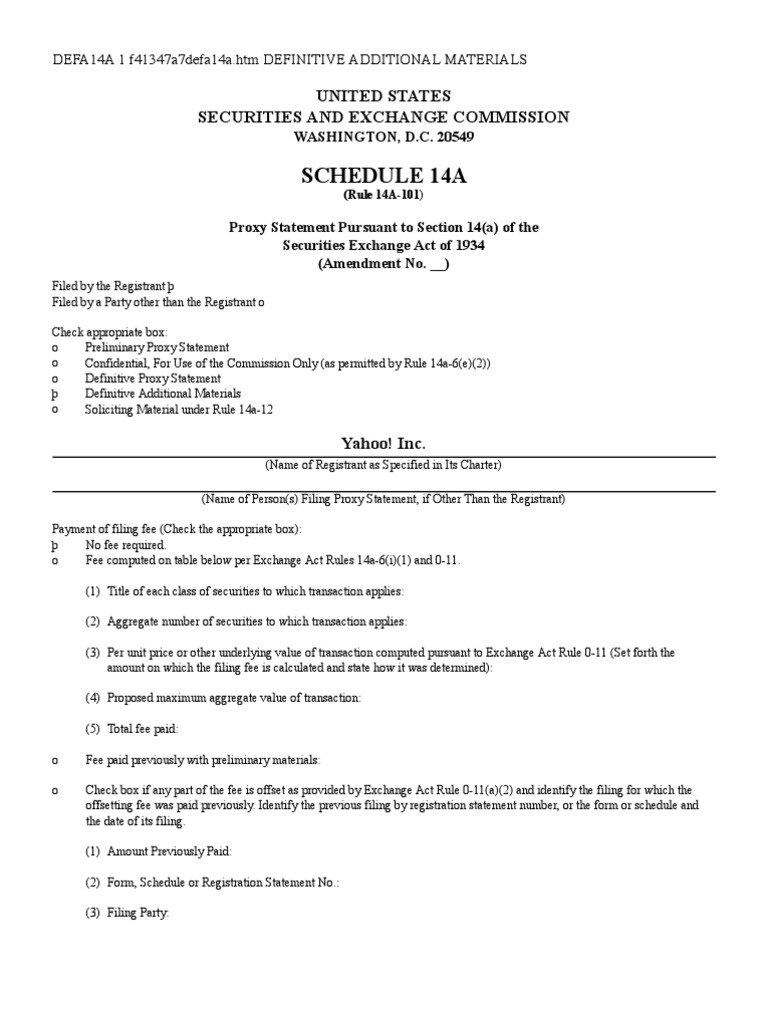 DEFA14A 1 f41347a7defa14a.htm DEFINITIVE ADDITIONAL MATERIALS

UNITED STATES
SECURITIES AND EXCHANGE COMMISSION
WASHINGTON, D.C. 20549

SCHEDULE 14A
(Rule 14A-101)

Proxy Statement Pursuant to Section 14(a) of the
Securities Exchange Act of 1934
(Amendment No. __)

Filed by the Registrant þ
Filed by a Party other than the Registrant o

Check appropriate box:
o Preliminary Proxy Statement
o Confidential, For Use of the Commission Only (as permitted by Rule 14a-6(e)(2))
o Definitive Proxy Statement
þ Definitive Additional Materials
o Soliciting Material under Rule 14a-12

Yahoo! Inc.
(Name of Registrant as Specified in Its Charter)

(Name of Person(s) Filing Proxy Statement, if Other Than the Registrant)

Payment of filing fee (Check the appropriate box):
þ No fee required.
o Fee computed on table below per Exchange Act Rules 14a-6(i)(1) and 0-11.

(1) Title of each class of securities to which transaction applies:

(2) Aggregate number of securities to which transaction applies:

(3) Per unit price or other underlying value of transaction computed pursuant to Exchange Act Rule 0-11 (Set forth the amount on which the filing fee is calculated and state how it was determined):

(4) Proposed maximum aggregate value of transaction:

(5) Total fee paid:

o Fee paid previously with preliminary materials:

o Check box if any part of the fee is offset as provided by Exchange Act Rule 0-11(a)(2) and identify the filing for which the offsetting fee was paid previously. Identify the previous filing by registration statement number, or the form or schedule and the date of its filing.

(1) Amount Previously Paid:

(2) Form, Schedule or Registration Statement No.:

(3) Filing Party: